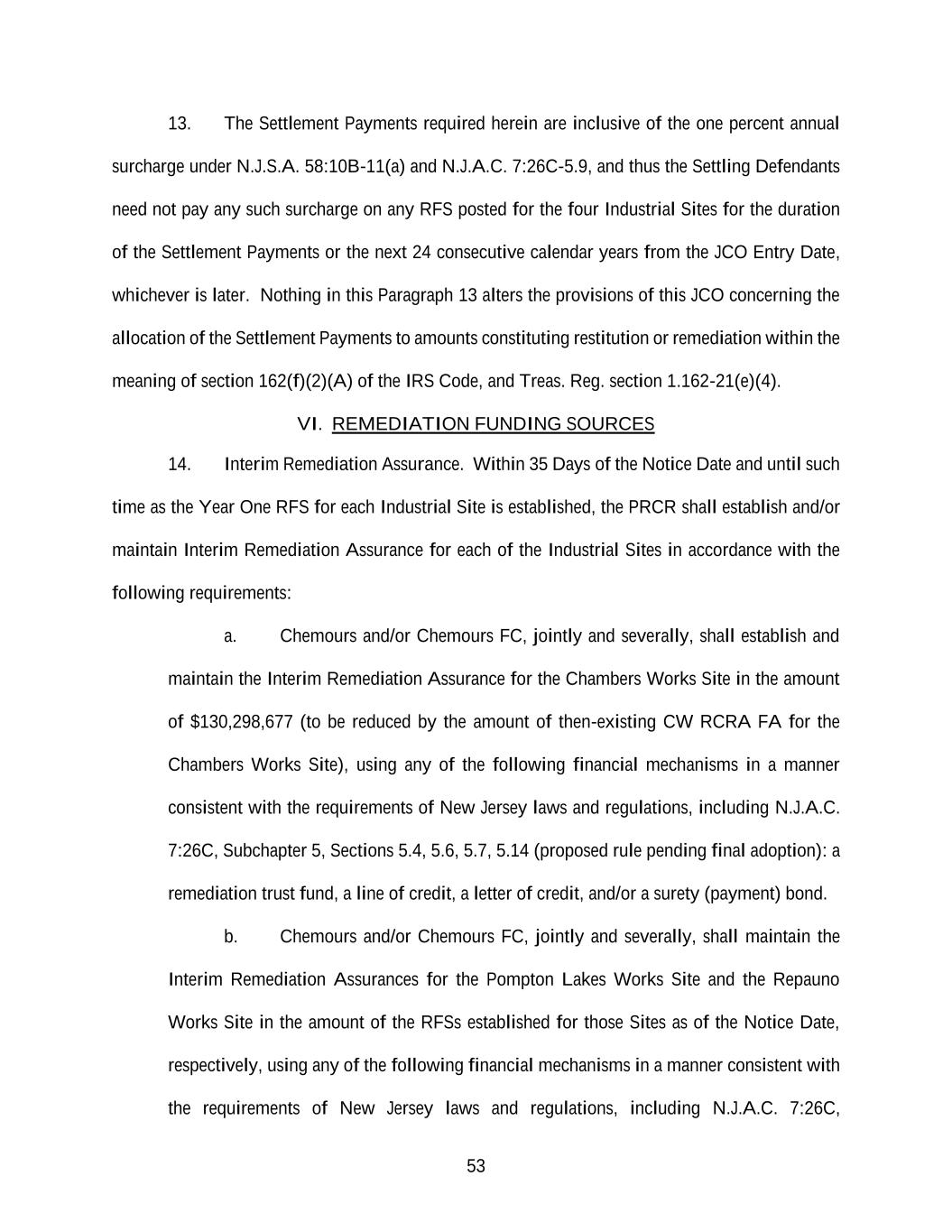 13. The Settlement Payments required herein are inclusive of the one percent annual surcharge under N.J.S.A. 58:10B-11(a) and N.J.A.C. 7:26C-5.9, and thus the Settling Defendants need not pay any such surcharge on any RFS posted for the four Industrial Sites for the duration of the Settlement Payments or the next 24 consecutive calendar years from the JCO Entry Date, whichever is later. Nothing in this Paragraph 13 alters the provisions of this JCO concerning the allocation of the Settlement Payments to amounts constituting restitution or remediation within the meaning of section 162(f)(2)(A) of the IRS Code, and Treas. Reg. section 1.162-21(e)(4).

VI. REMEDIATION FUNDING SOURCES

14. Interim Remediation Assurance. Within 35 Days of the Notice Date and until such time as the Year One RFS for each Industrial Site is established, the PRCR shall establish and/or maintain Interim Remediation Assurance for each of the Industrial Sites in accordance with the following requirements:

a. Chemours and/or Chemours FC, jointly and severally, shall establish and maintain the Interim Remediation Assurance for the Chambers Works Site in the amount of $130,298,677 (to be reduced by the amount of then-existing CW RCRA FA for the Chambers Works Site), using any of the following financial mechanisms in a manner consistent with the requirements of New Jersey laws and regulations, including N.J.A.C. 7:26C, Subchapter 5, Sections 5.4, 5.6, 5.7, 5.14 (proposed rule pending final adoption): a remediation trust fund, a line of credit, a letter of credit, and/or a surety (payment) bond.

b. Chemours and/or Chemours FC, jointly and severally, shall maintain the Interim Remediation Assurances for the Pompton Lakes Works Site and the Repauno Works Site in the amount of the RFSs established for those Sites as of the Notice Date, respectively, using any of the following financial mechanisms in a manner consistent with the requirements of New Jersey laws and regulations, including N.J.A.C. 7:26C,

53